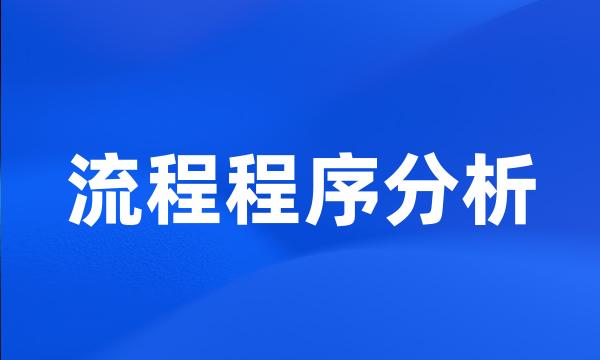 流程程序分析